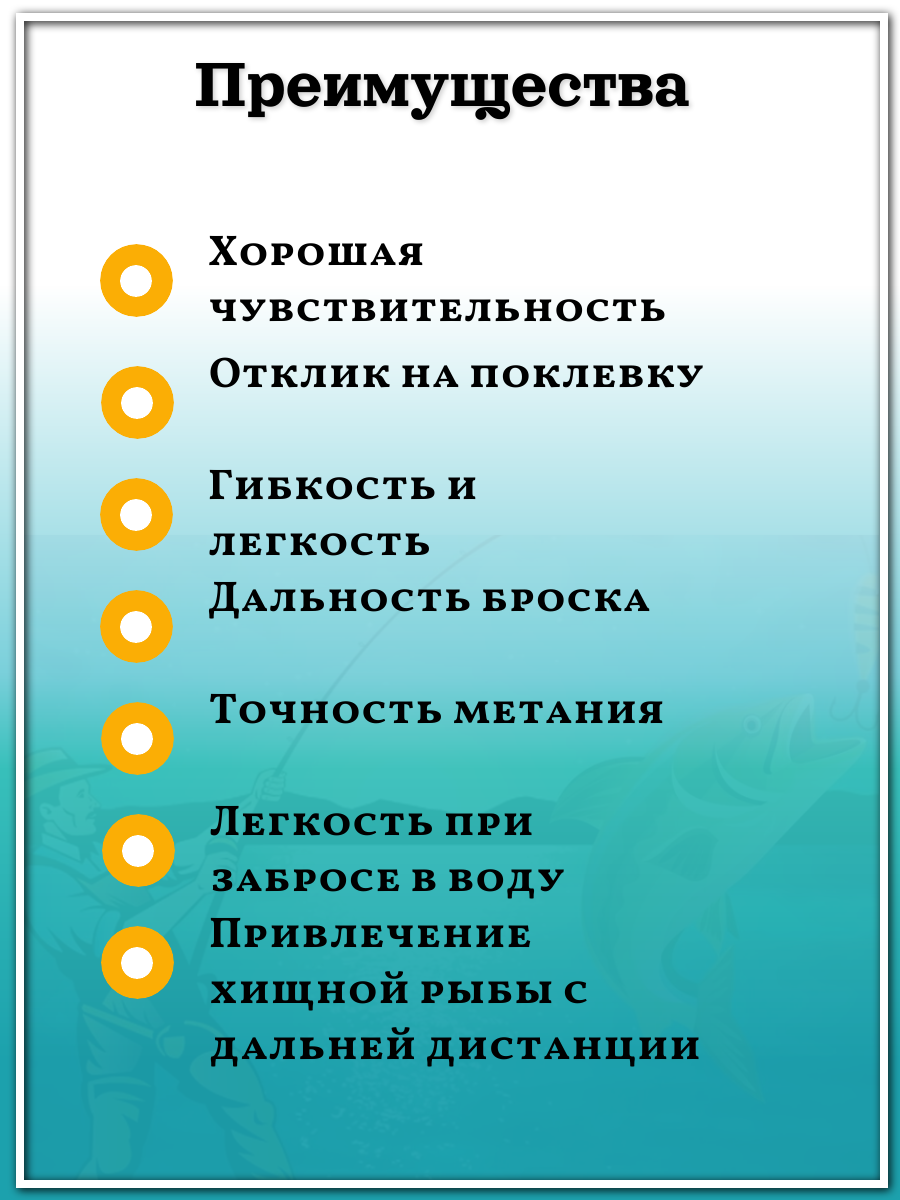 Преимущества

Хорошая чувствительность

Отклик на поклевку

Гибкость и легкость

Дальность броска

Точность метания

Легкость при забросе в воду

Привлечение хищной рыбы с дальней дистанции